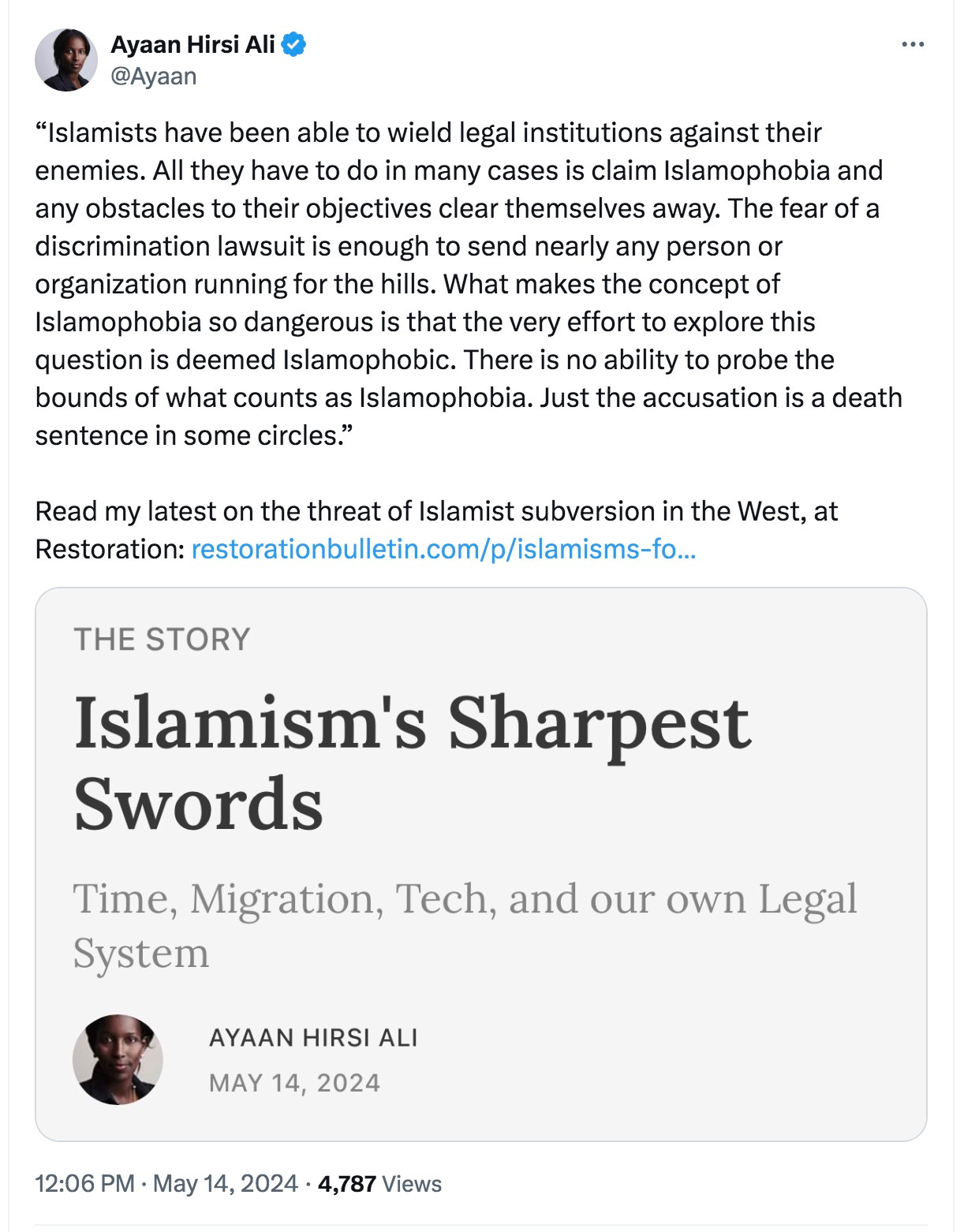 Ayaan Hirsi Ali
@Ayaan

“Islamists have been able to wield legal institutions against their enemies. All they have to do in many cases is claim Islamophobia and any obstacles to their objectives clear themselves away. The fear of a discrimination lawsuit is enough to send nearly any person or organization running for the hills. What makes the concept of Islamophobia so dangerous is that the very effort to explore this question is deemed Islamophobic. There is no ability to probe the bounds of what counts as Islamophobia. Just the accusation is a death sentence in some circles.”

Read my latest on the threat of Islamist subversion in the West, at Restoration: restorationbulletin.com/p/islamisms-fo…

THE STORY

Islamism's Sharpest Swords

Time, Migration, Tech, and our own Legal System

AYAAN HIRSI ALI
MAY 14, 2024

12:06 PM · May 14, 2024 · 4,787 Views